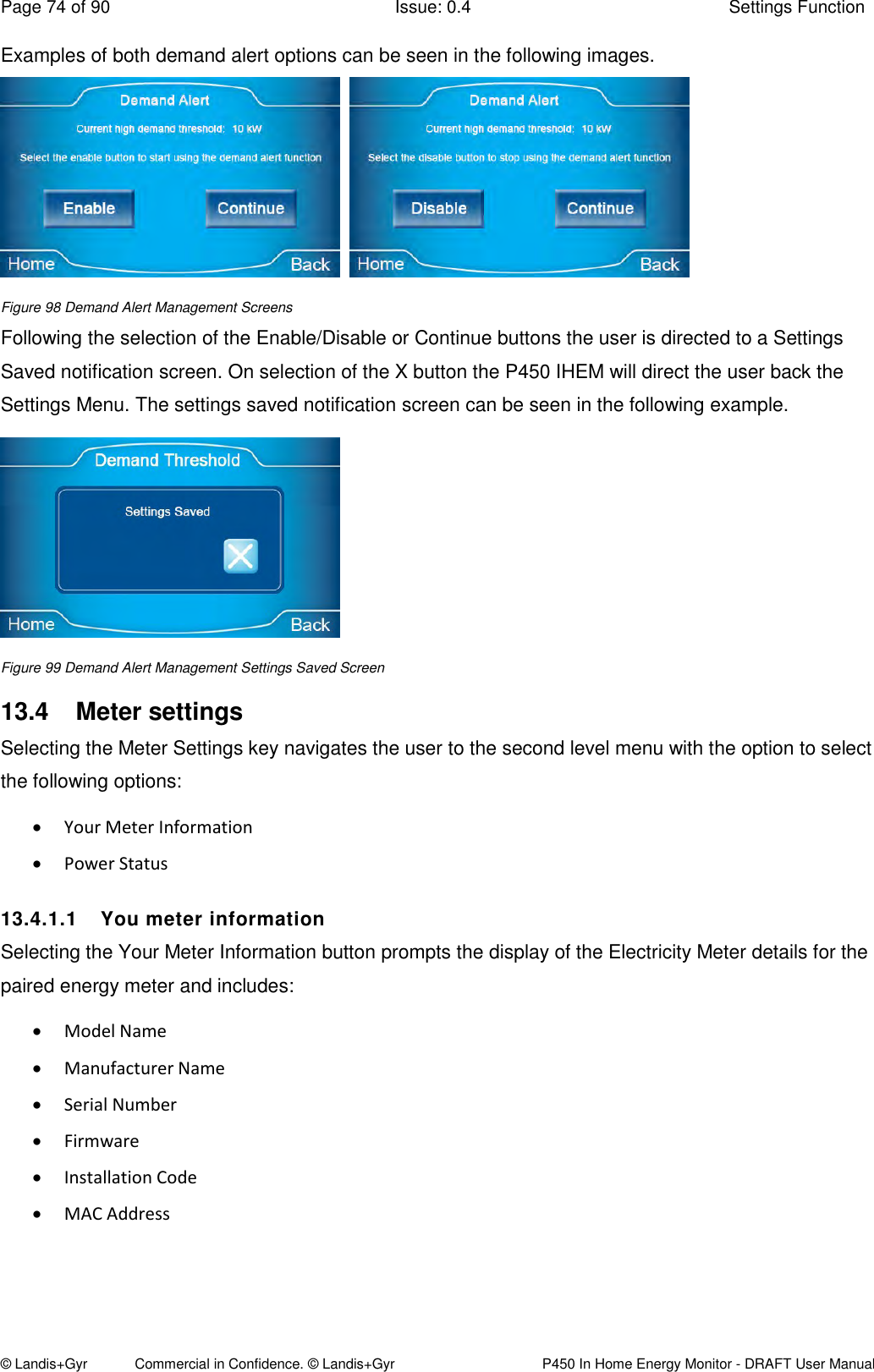 Page 74 of 90 Issue: 0.4 Settings Function

Examples of both demand alert options can be seen in the following images.

Demand Alert
Current high demand threshold: 10 kW
Select the enable button to start using the demand alert function
Enable
Continue
Home
Back

Demand Alert
Current high demand threshold: 10 kW
Select the disable button to stop using the demand alert function
Disable
Continue
Home
Back

Figure 98 Demand Alert Management Screens

Following the selection of the Enable/Disable or Continue buttons the user is directed to a Settings Saved notification screen. On selection of the X button the P450 IHEM will direct the user back the Settings Menu. The settings saved notification screen can be seen in the following example.

Demand Threshold
Settings Saved
Home
Back

Figure 99 Demand Alert Management Settings Saved Screen

13.4 Meter settings

Selecting the Meter Settings key navigates the user to the second level menu with the option to select the following options:

• Your Meter Information
• Power Status

13.4.1.1 You meter information

Selecting the Your Meter Information button prompts the display of the Electricity Meter details for the paired energy meter and includes:

• Model Name
• Manufacturer Name
• Serial Number
• Firmware
• Installation Code
• MAC Address

© Landis+Gyr Commercial in Confidence. © Landis+Gyr P450 In Home Energy Monitor - DRAFT User Manual